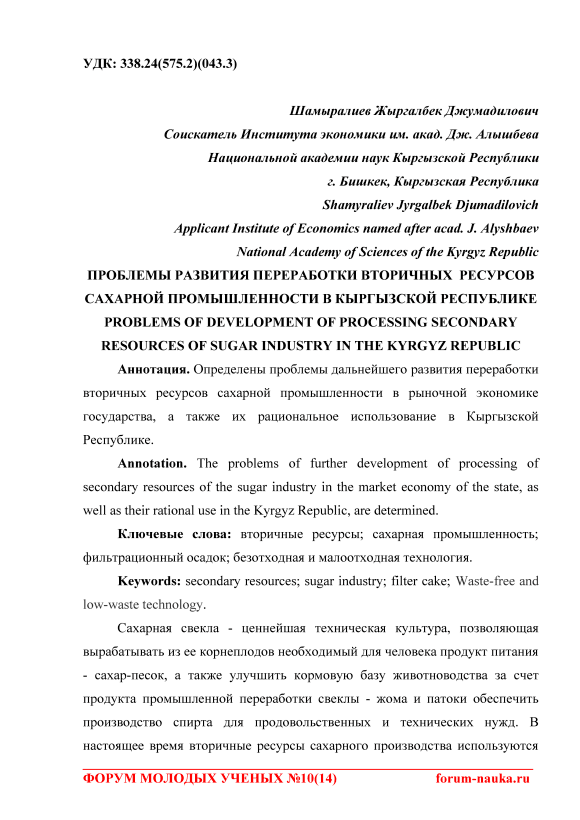 УДК: 338.24(575.2)(043.3)

Шамыралиев Жыргалбек Джумадилович
Соискатель Института экономики им. акад. Дж. Алышбева
Национальной академии наук Кыргызской Республики
г. Бишкек, Кыргызская Республика
Shamyraliev Jyrgalbek Djumadilovich
Applicant Institute of Economics named after acad. J. Alyshbaev
National Academy of Sciences of the Kyrgyz Republic

ПРОБЛЕМЫ РАЗВИТИЯ ПЕРЕРАБОТКИ ВТОРИЧНЫХ РЕСУРСОВ САХАРНОЙ ПРОМЫШЛЕННОСТИ В КЫРГЫЗСКОЙ РЕСПУБЛИКЕ
PROBLEMS OF DEVELOPMENT OF PROCESSING SECONDARY RESOURCES OF SUGAR INDUSTRY IN THE KYRGYZ REPUBLIC

Аннотация. Определены проблемы дальнейшего развития переработки вторичных ресурсов сахарной промышленности в рыночной экономике государства, а также их рациональное использование в Кыргызской Республике.

Annotation. The problems of further development of processing of secondary resources of the sugar industry in the market economy of the state, as well as their rational use in the Kyrgyz Republic, are determined.

Ключевые слова: вторичные ресурсы; сахарная промышленность; фильтрационный осадок; безотходная и малоотходная технология.

Keywords: secondary resources; sugar industry; filter cake; Waste-free and low-waste technology.

Сахарная свекла - ценнейшая техническая культура, позволяющая вырабатывать из ее корнеплодов необходимый для человека продукт питания - сахар-песок, а также улучшить кормовую базу животноводства за счет продукта промышленной переработки свеклы - жома и патоки обеспечить производство спирта для продовольственных и технических нужд. В настоящее время вторичные ресурсы сахарного производства используются

ФОРУМ МОЛОДЫХ УЧЕНЫХ №10(14)    forum-nauka.ru